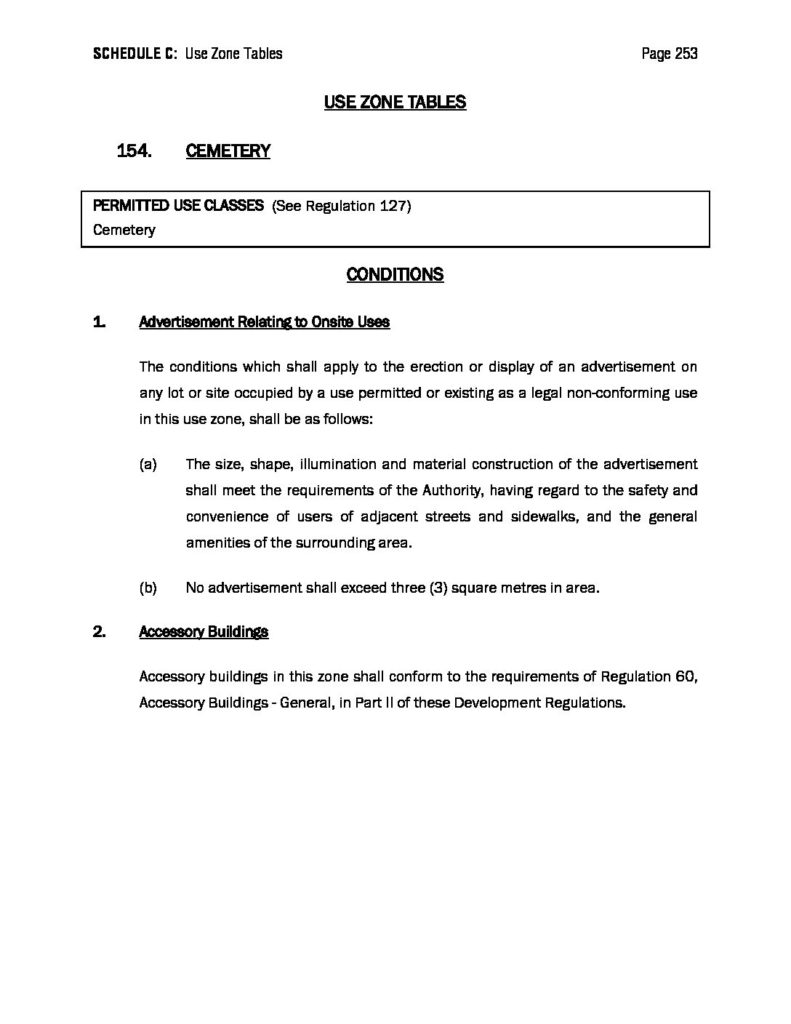 SCHEDULE C: Use Zone Tables
Page 253

USE ZONE TABLES

154. CEMETERY

PERMITTED USE CLASSES (See Regulation 127)
Cemetery

CONDITIONS

1. Advertisement Relating to Onsite Uses

The conditions which shall apply to the erection or display of an advertisement on any lot or site occupied by a use permitted or existing as a legal non-conforming use in this use zone, shall be as follows:

(a) The size, shape, illumination and material construction of the advertisement shall meet the requirements of the Authority, having regard to the safety and convenience of users of adjacent streets and sidewalks, and the general amenities of the surrounding area.

(b) No advertisement shall exceed three (3) square metres in area.

2. Accessory Buildings

Accessory buildings in this zone shall conform to the requirements of Regulation 60, Accessory Buildings - General, in Part II of these Development Regulations.